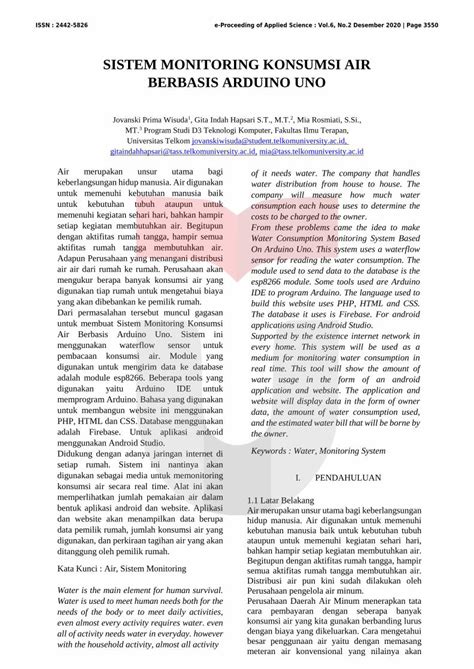 ISSN : 2442-5826 e-Proceeding of Applied Science : Vol.6, No.2 Desember 2020 | Page 3550

SISTEM MONITORING KONSUMSI AIR BERBASIS ARDUINO UNO

Jovanski Prima Wisuda$^1$, Gita Indah Hapsari S.T., M.T.$^2$, Mia Rosmiati, S.Si., MT.$^3$ Program Studi D3 Teknologi Komputer, Fakultas Ilmu Terapan, Universitas Telkom jovanskiwisuda@student.telkomuniversity.ac.id, gitaindahhapsari@tass.telkomuniversity.ac.id, mia@tass.telkomuniversity.ac.id

Air merupakan unsur utama bagi keberlangsungan hidup manusia. Air digunakan untuk memenuhi kebutuhan manusia baik untuk kebutuhan tubuh ataupun untuk memenuhi kegiatan sehari hari, bahkan hampir setiap kegiatan membutuhkan air. Begitupun dengan aktifitas rumah tangga, hampir semua aktifitas rumah tangga membutuhkan air. Adapun Perusahaan yang menangani distribusi air air dari rumah ke rumah. Perusahaan akan mengukur berapa banyak konsumsi air yang digunakan tiap rumah untuk mengetahui biaya yang akan dibebankan ke pemilik rumah.
Dari permasalahan tersebut muncul gagasan untuk membuat Sistem Monitoring Konsumsi Air Berbasis Arduino Uno. Sistem ini menggunakan waterflow sensor untuk pembacaan konsumsi air. Module yang digunakan untuk mengirim data ke database adalah module esp8266. Beberapa tools yang digunakan yaitu Arduino IDE untuk memprogram Arduino. Bahasa yang digunakan untuk membangun website ini menggunakan PHP, HTML dan CSS. Database menggunakan adalah Firebase. Untuk aplikasi android menggunakan Android Studio.
Didukung dengan adanya jaringan internet di setiap rumah. Sistem ini nantinya akan digunakan sebagai media untuk memonitoring konsumsi air secara real time. Alat ini akan memperlihatkan jumlah pemakaian air dalam bentuk aplikasi android dan website. Aplikasi dan website akan menampilkan data berupa data pemilik rumah, jumlah konsumsi air yang digunakan, dan perkiraan tagihan air yang akan ditanggung oleh pemilik rumah.

Kata Kunci : Air, Sistem Monitoring

Water is the main element for human survival. Water is used to meet human needs both for the needs of the body or to meet daily activities, even almost every activity requires water. even all of activity needs water in everyday. however with the household activity, almost all activity of it needs water. The company that handles water distribution from house to house. The company will measure how much water consumption each house uses to determine the costs to be charged to the owner.
From these problems came the idea to make Water Consumption Monitoring System Based On Arduino Uno. This system uses a waterflow sensor for reading the water consumption. The module used to send data to the database is the esp8266 module. Some tools used are Arduino IDE to program Arduino. The language used to build this website uses PHP, HTML and CSS. The database it uses is Firebase. For android applications using Android Studio.
Supported by the existence internet network in every home. This system will be used as a medium for monitoring water consumption in real time. This tool will show the amount of water usage in the form of an android application and website. The application and website will display data in the form of owner data, the amount of water consumption used, and the estimated water bill that will be borne by the owner.

Keywords : Water, Monitoring System

I. PENDAHULUAN

1.1 Latar Belakang
Air merupakan unsur utama bagi keberlangsungan hidup manusia. Air digunakan untuk memenuhi kebutuhan manusia baik untuk kebutuhan tubuh ataupun untuk memenuhi kegiatan sehari hari, bahkan hampir setiap kegiatan membutuhkan air. Begitupun dengan aktifitas rumah tangga, hampir semua aktifitas rumah tangga membutuhkan air. Distribusi air pun kini sudah dilakukan oleh Perusahaan pengelola air minum.
Perusahaan Daerah Air Minum menerapkan tata cara pembayaran dengan seberapa banyak konsumsi air yang kita gunakan berbanding lurus dengan biaya yang dikeluarkan. Cara mengetahui besar penggunaan air yaitu dengan memasang meteran air konvensional yang nilainya akan